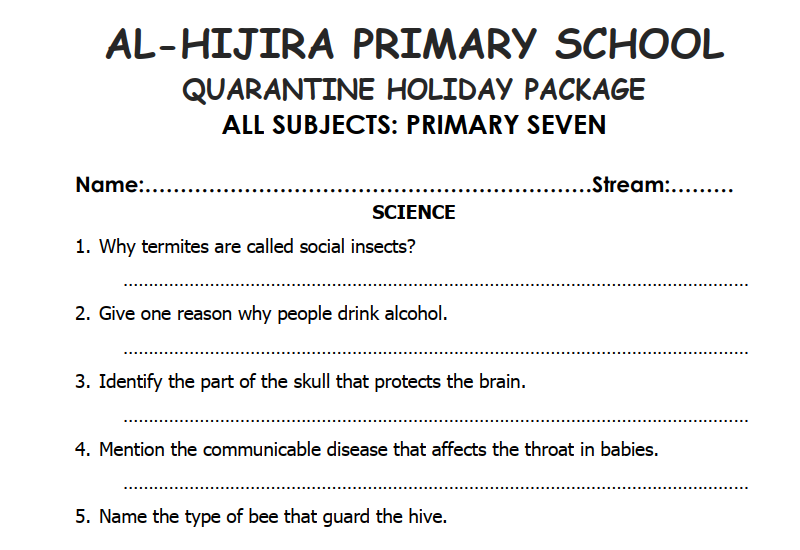 AL-HIJIRA PRIMARY SCHOOL
QUARANTINE HOLIDAY PACKAGE
ALL SUBJECTS: PRIMARY SEVEN

Name:____Stream:____

SCIENCE

1. Why termites are called social insects?

____

2. Give one reason why people drink alcohol.

____

3. Identify the part of the skull that protects the brain.

____

4. Mention the communicable disease that affects the throat in babies.

____

5. Name the type of bee that guard the hive.